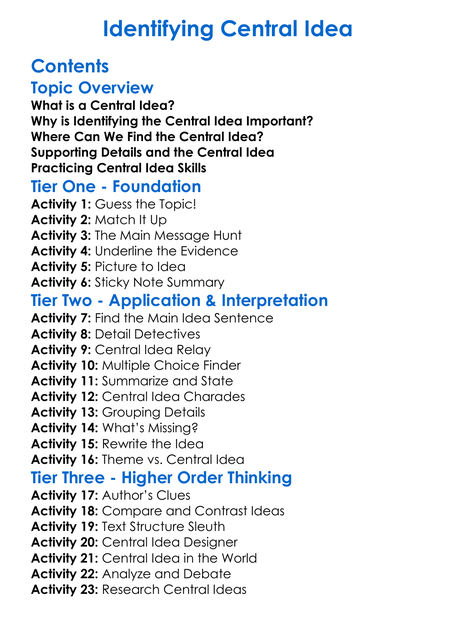 Identifying Central Idea

Contents

Topic Overview

What is a Central Idea?
Why is Identifying the Central Idea Important?
Where Can We Find the Central Idea?
Supporting Details and the Central Idea
Practicing Central Idea Skills

Tier One - Foundation

Activity 1: Guess the Topic!
Activity 2: Match It Up
Activity 3: The Main Message Hunt
Activity 4: Underline the Evidence
Activity 5: Picture to Idea
Activity 6: Sticky Note Summary

Tier Two - Application & Interpretation

Activity 7: Find the Main Idea Sentence
Activity 8: Detail Detectives
Activity 9: Central Idea Relay
Activity 10: Multiple Choice Finder
Activity 11: Summarize and State
Activity 12: Central Idea Charades
Activity 13: Grouping Details
Activity 14: What's Missing?
Activity 15: Rewrite the Idea
Activity 16: Theme vs. Central Idea

Tier Three - Higher Order Thinking

Activity 17: Author's Clues
Activity 18: Compare and Contrast Ideas
Activity 19: Text Structure Sleuth
Activity 20: Central Idea Designer
Activity 21: Central Idea in the World
Activity 22: Analyze and Debate
Activity 23: Research Central Ideas